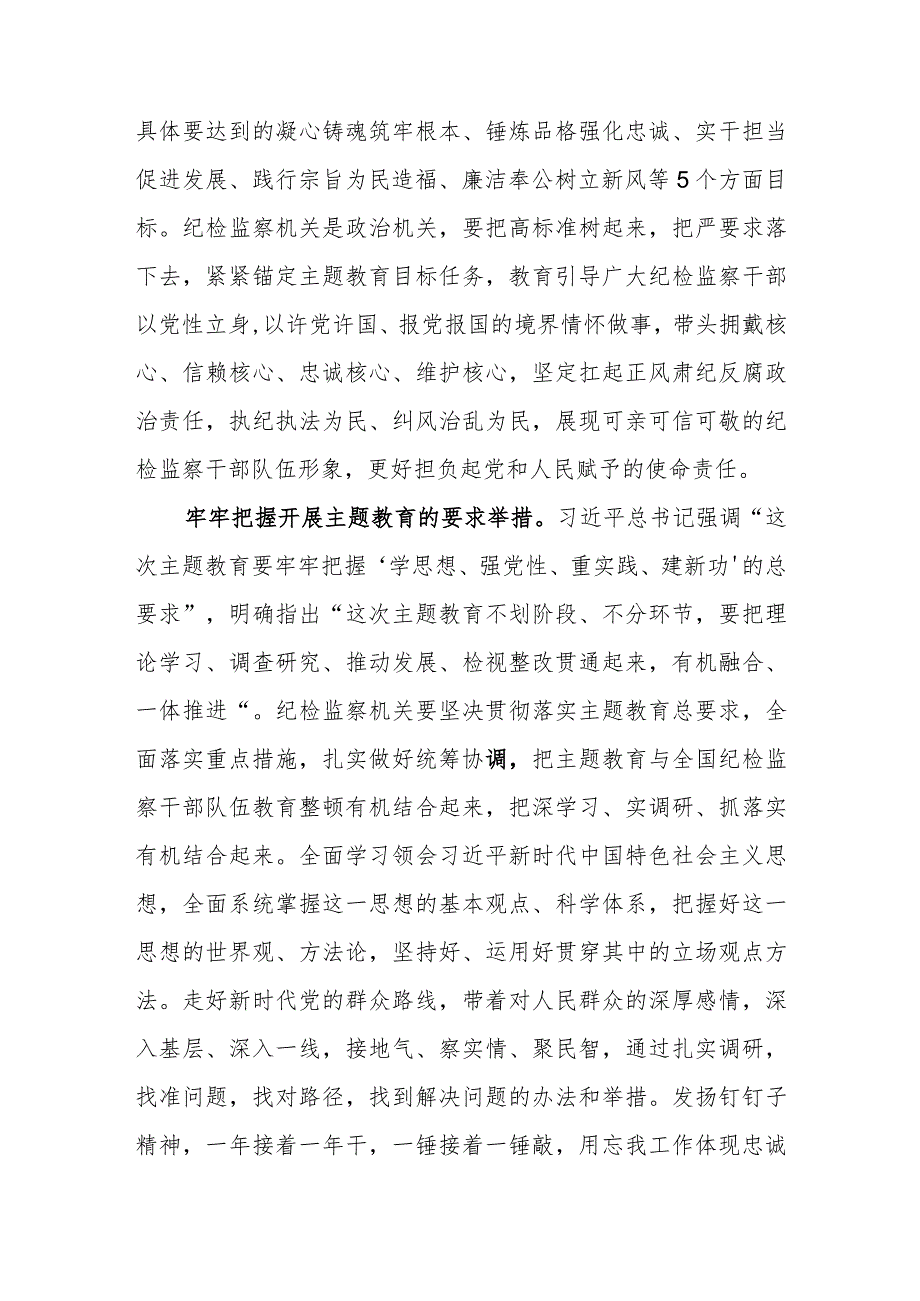 具体要达到的凝心铸魂筑牢根本、锤炼品格强化忠诚、实干担当促进发展、践行宗旨为民造福、廉洁奉公树立新风等5个方面目标。纪检监察机关是政治机关，要把高标准树起来，把严要求落下去，紧紧锚定主题教育目标任务，教育引导广大纪检监察干部以党性立身，以许党许国、报党报国的境界情怀做事，带头拥戴核心、信赖核心、忠诚核心、维护核心，坚定扛起正风肃纪反腐政治责任，执纪执法为民、纠风治乱为民，展现可亲可信可敬的纪检监察干部队伍形象，更好担负起党和人民赋予的使命责任。

牢牢把握开展主题教育的要求举措。习近平总书记强调“这次主题教育要牢牢把握‘学思想、强党性、重实践、建新功'的总要求”，明确指出“这次主题教育不划阶段、不分环节，要把理论学习、调查研究、推动发展、检视整改贯通起来，有机融合、一体推进“。纪检监察机关要坚决贯彻落实主题教育总要求，全面落实重点措施，扎实做好统筹协调，把主题教育与全国纪检监察干部队伍教育整顿有机结合起来，把深学习、实调研、抓落实有机结合起来。全面学习领会习近平新时代中国特色社会主义思想，全面系统掌握这一思想的基本观点、科学体系，把握好这一思想的世界观、方法论，坚持好、运用好贯穿其中的立场观点方法。走好新时代党的群众路线，带着对人民群众的深厚感情，深入基层、深入一线，接地气、察实情、聚民智，通过扎实调研，找准问题，找对路径，找到解决问题的办法和举措。发扬钉钉子精神，一年接着一年干，一锤接着一锤敲，用忘我工作体现忠诚